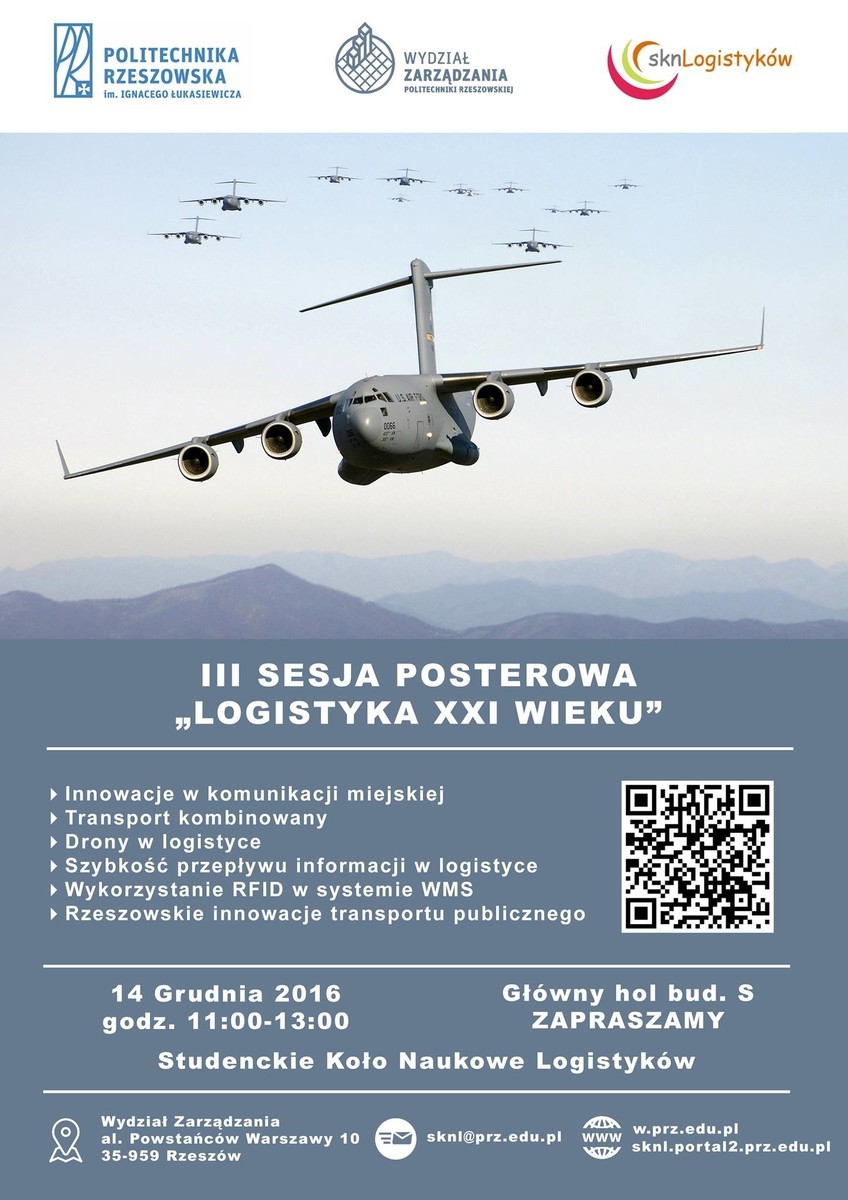 POLITECHNIKA RZESZOWSKA im. IGNACEGO ŁUKASIEWICZA

WYDZIAŁ ZARZĄDZANIA POLITECHNIKI RZESZOWSKIEJ

sknLogistyków

U.S. AIR FORCE

0066

III SESJA POSTEROWA
„LOGISTYKA XXI WIEKU"

Innowacje w komunikacji miejskiej
Transport kombinowany
Drony w logistyce
Szybkość przepływu informacji w logistyce
Wykorzystanie RFID w systemie WMS
Rzeszowskie innowacje transportu publicznego

14 Grudnia 2016
godz. 11:00-13:00

Główny hol bud. S
ZAPRASZAMY

Studenckie Koło Naukowe Logistyków

Wydział Zarządzania
al. Powstańców Warszawy 10
35-959 Rzeszów

sknl@prz.edu.pl

WWW

w.prz.edu.pl
sknl.portal2.prz.edu.pl